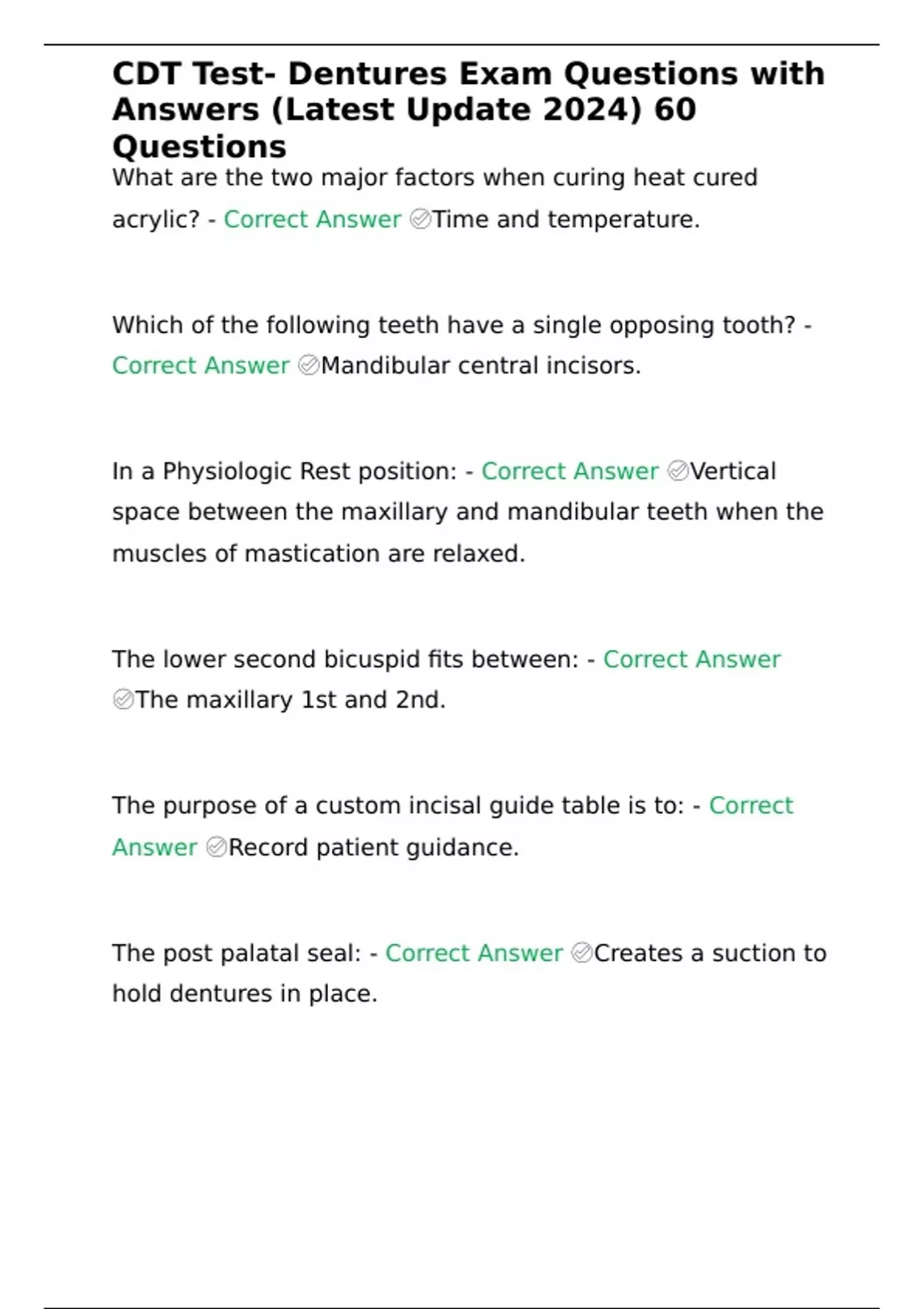 CDT Test- Dentures Exam Questions with Answers (Latest Update 2024) 60 Questions

What are the two major factors when curing heat cured acrylic? - Correct Answer ✅Time and temperature.

Which of the following teeth have a single opposing tooth? - Correct Answer ✅Mandibular central incisors.

In a Physiologic Rest position: - Correct Answer ✅Vertical space between the maxillary and mandibular teeth when the muscles of mastication are relaxed.

The lower second bicuspid fits between: - Correct Answer ✅The maxillary 1st and 2nd.

The purpose of a custom incisal guide table is to: - Correct Answer ✅Record patient guidance.

The post palatal seal: - Correct Answer ✅Creates a suction to hold dentures in place.